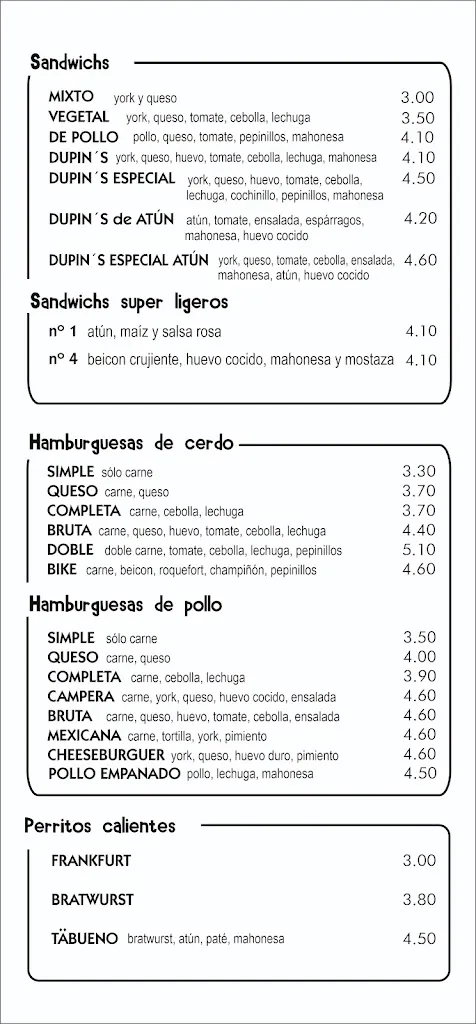 Sandwichs

MIXTO york y queso 3.00
VEGETAL york, queso, tomate, cebolla, lechuga 3.50
DE POLLO pollo, queso, tomate, pepinillos, mahonesa 4.10
DUPIN´S york, queso, huevo, tomate, cebolla, lechuga, mahonesa 4.10
DUPIN´S ESPECIAL york, queso, huevo, tomate, cebolla, lechuga, cochinillo, pepinillos, mahonesa 4.50
DUPIN´S de ATÚN atún, tomate, ensalada, espárragos, mahonesa, huevo cocido 4.20
DUPIN´S ESPECIAL ATÚN york, queso, tomate, cebolla, ensalada, mahonesa, atún, huevo cocido 4.60

Sandwichs super ligeros

nº 1 atún, maíz y salsa rosa 4.10
nº 4 beicon crujiente, huevo cocido, mahonesa y mostaza 4.10

Hamburguesas de cerdo

SIMPLE sólo carne 3.30
QUESO carne, queso 3.70
COMPLETA carne, cebolla, lechuga 3.70
BRUTA carne, queso, huevo, tomate, cebolla, lechuga 4.40
DOBLE doble carne, tomate, cebolla, lechuga, pepinillos 5.10
BIKE carne, beicon, roquefort, champiñón, pepinillos 4.60

Hamburguesas de pollo

SIMPLE sólo carne 3.50
QUESO carne, queso 4.00
COMPLETA carne, cebolla, lechuga 3.90
CAMPERA carne, york, queso, huevo cocido, ensalada 4.60
BRUTA carne, queso, huevo, tomate, cebolla, ensalada 4.60
MEXICANA carne, tortilla, york, pimiento 4.60
CHEESEBURGUER york, queso, huevo duro, pimiento 4.60
POLLO EMPANADO pollo, lechuga, mahonesa 4.50

Perritos calientes

FRANKFURT 3.00
BRATWURST 3.80
TÄBUENO bratwurst, atún, paté, mahonesa 4.50